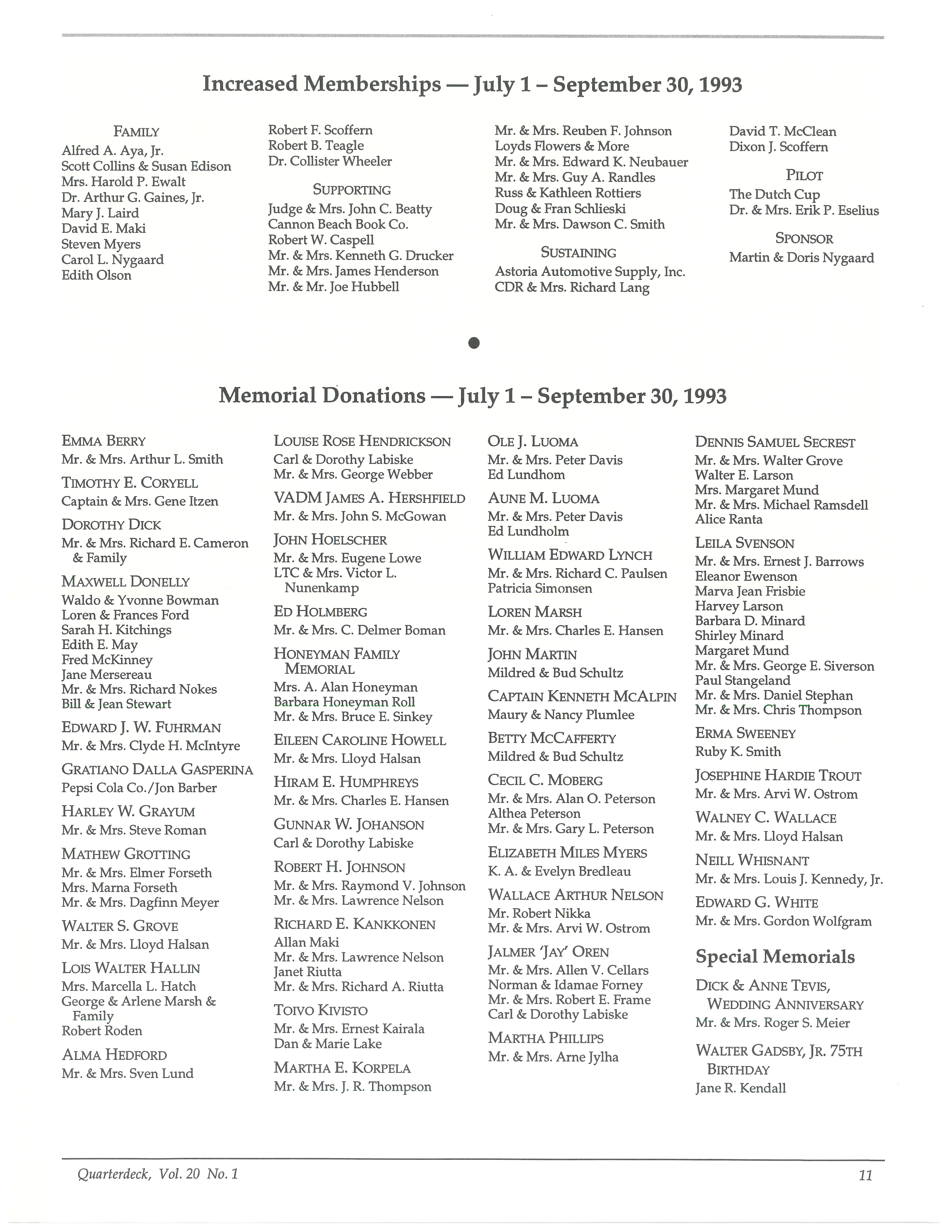 Increased Memberships — July 1 – September 30, 1993

FAMILY
Alfred A. Aya, Jr.
Scott Collins & Susan Edison
Mrs. Harold P. Ewalt
Dr. Arthur G. Gaines, Jr.
Mary J. Laird
David E. Maki
Steven Myers
Carol L. Nygaard
Edith Olson

Robert F. Scoffern
Robert B. Teagle
Dr. Collister Wheeler

SUPPORTING
Judge & Mrs. John C. Beatty
Cannon Beach Book Co.
Robert W. Caspell
Mr. & Mrs. Kenneth G. Drucker
Mr. & Mrs. James Henderson
Mr. & Mr. Joe Hubbell

Mr. & Mrs. Reuben F. Johnson
Loyds Flowers & More
Mr. & Mrs. Edward K. Neubauer
Mr. & Mrs. Guy A. Randles
Russ & Kathleen Rottiers
Doug & Fran Schlieski
Mr. & Mrs. Dawson C. Smith

SUSTAINING
Astoria Automotive Supply, Inc.
CDR & Mrs. Richard Lang

David T. McClean
Dixon J. Scoffern

PILOT
The Dutch Cup
Dr. & Mrs. Erik P. Eselius

SPONSOR
Martin & Doris Nygaard

Memorial Donations — July 1 – September 30, 1993

EMMA BERRY
Mr. & Mrs. Arthur L. Smith

TIMOTHY E. CORYELL
Captain & Mrs. Gene Itzen

DOROTHY DICK
Mr. & Mrs. Richard E. Cameron & Family

MAXWELL DONELLY
Waldo & Yvonne Bowman
Loren & Frances Ford
Sarah H. Kitchings
Edith E. May
Fred McKinney
Jane Mersereau
Mr. & Mrs. Richard Nokes
Bill & Jean Stewart

EDWARD J. W. FUHRMAN
Mr. & Mrs. Clyde H. McIntyre

GRATIANO DALLA GASPERINA
Pepsi Cola Co./Jon Barber

HARLEY W. GRAYUM
Mr. & Mrs. Steve Roman

MATHEW GROTTING
Mr. & Mrs. Elmer Forseth
Mrs. Marna Forseth
Mr. & Mrs. Dagfinn Meyer

WALTER S. GROVE
Mr. & Mrs. Lloyd Halsan

LOIS WALTER HALLIN
Mrs. Marcella L. Hatch
George & Arlene Marsh & Family
Robert Roden

ALMA HEDFORD
Mr. & Mrs. Sven Lund

LOUISE ROSE HENDRICKSON
Carl & Dorothy Labiske
Mr. & Mrs. George Webber

VADM JAMES A. HERSHFIELD
Mr. & Mrs. John S. McGowan

JOHN HOELSCHER
Mr. & Mrs. Eugene Lowe
LTC & Mrs. Victor L. Nunenkamp

ED HOLMBERG
Mr. & Mrs. C. Delmer Boman

HONEYMAN FAMILY MEMORIAL
Mrs. A. Alan Honeyman
Barbara Honeyman Roll
Mr. & Mrs. Bruce E. Sinkey

EILEEN CAROLINE HOWELL
Mr. & Mrs. Lloyd Halsan

HIRAM E. HUMPHREYS
Mr. & Mrs. Charles E. Hansen

GUNNAR W. JOHANSON
Carl & Dorothy Labiske

ROBERT H. JOHNSON
Mr. & Mrs. Raymond V. Johnson
Mr. & Mrs. Lawrence Nelson

RICHARD E. KANKKONEN
Allan Maki
Mr. & Mrs. Lawrence Nelson
Janet Riutta
Mr. & Mrs. Richard A. Riutta

TOIVO KIVISTO
Mr. & Mrs. Ernest Kairala
Dan & Marie Lake

MARTHA E. KORPELA
Mr. & Mrs. J. R. Thompson

OLE J. LUOMA
Mr. & Mrs. Peter Davis
Ed Lundhom

AUNE M. LUOMA
Mr. & Mrs. Peter Davis
Ed Lundholm

WILLIAM EDWARD LYNCH
Mr. & Mrs. Richard C. Paulsen
Patricia Simonsen

LOREN MARSH
Mr. & Mrs. Charles E. Hansen

JOHN MARTIN
Mildred & Bud Schultz

CAPTAIN KENNETH MCALPIN
Maury & Nancy Plumlee

BETTY MCCAFFERTY
Mildred & Bud Schultz

CECIL C. MOBERG
Mr. & Mrs. Alan O. Peterson
Althea Peterson
Mr. & Mrs. Gary L. Peterson

ELIZABETH MILES MYERS
K. A. & Evelyn Bredleau

WALLACE ARTHUR NELSON
Mr. Robert Nikka
Mr. & Mrs. Arvi W. Ostrom

JALMER 'JAY' OREN
Mr. & Mrs. Allen V. Cellars
Norman & Idamae Forney
Mr. & Mrs. Robert E. Frame
Carl & Dorothy Labiske

MARTHA PHILLIPS
Mr. & Mrs. Arne Jylha

DENNIS SAMUEL SECREST
Mr. & Mrs. Walter Grove
Walter E. Larson
Mrs. Margaret Mund
Mr. & Mrs. Michael Ramsdell
Alice Ranta

LEILA SVENSON
Mr. & Mrs. Ernest J. Barrows
Eleanor Ewenson
Marva Jean Frisbie
Harvey Larson
Barbara D. Minard
Shirley Minard
Margaret Mund
Mr. & Mrs. George E. Siverson
Paul Stangeland
Mr. & Mrs. Daniel Stephan
Mr. & Mrs. Chris Thompson

ERMA SWEENEY
Ruby K. Smith

JOSEPHINE HARDIE TROUT
Mr. & Mrs. Arvi W. Ostrom

WALNEY C. WALLACE
Mr. & Mrs. Lloyd Halsan

NEILL WHISNANT
Mr. & Mrs. Louis J. Kennedy, Jr.

EDWARD G. WHITE
Mr. & Mrs. Gordon Wolfgram

Special Memorials

DICK & ANNE TEVIS, WEDDING ANNIVERSARY
Mr. & Mrs. Roger S. Meier

WALTER GADSBY, JR. 75TH BIRTHDAY
Jane R. Kendall

Quarterdeck, Vol. 20 No. 1 11